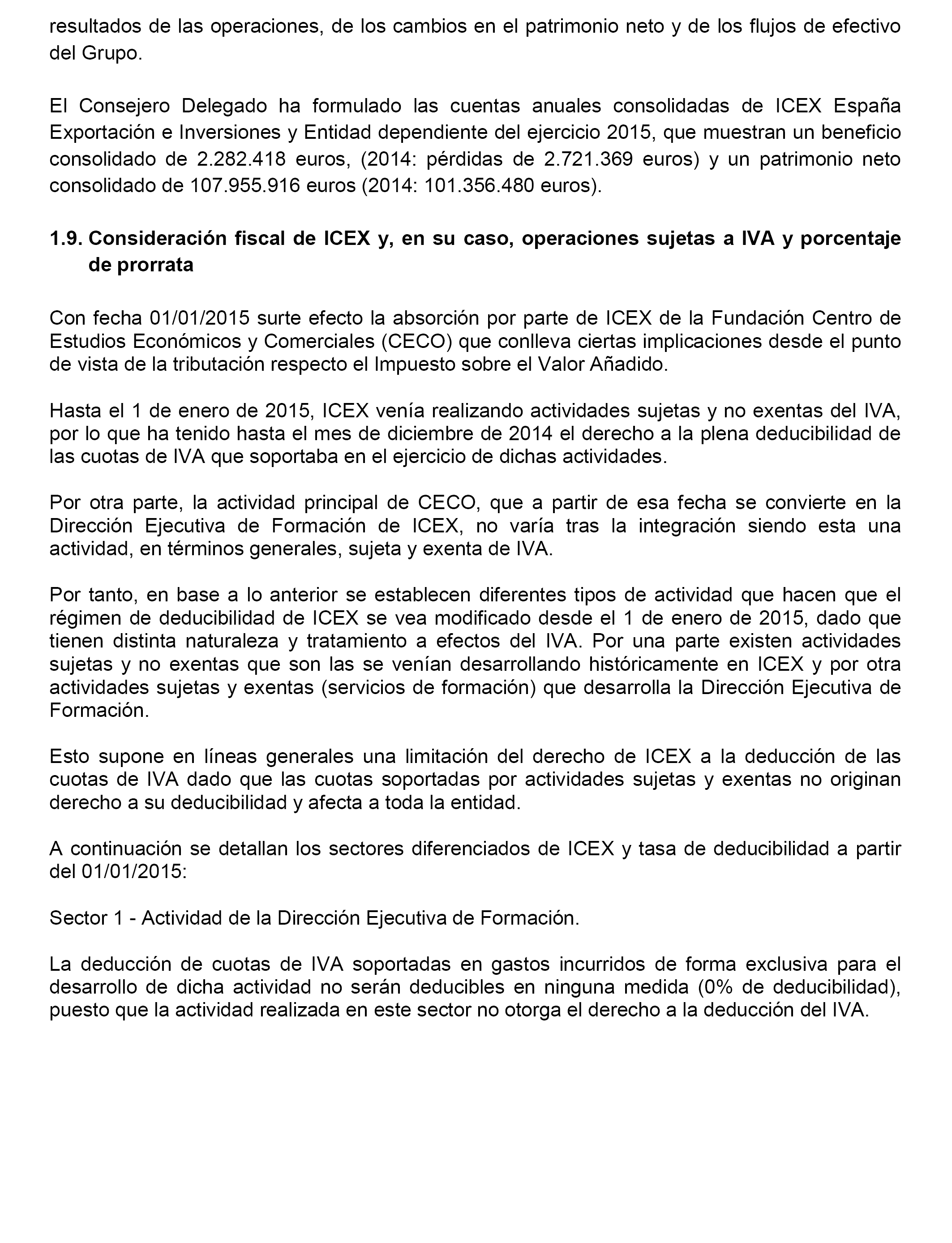 resultados de las operaciones, de los cambios en el patrimonio neto y de los flujos de efectivo del Grupo.

El Consejero Delegado ha formulado las cuentas anuales consolidadas de ICEX España Exportación e Inversiones y Entidad dependiente del ejercicio 2015, que muestran un beneficio consolidado de 2.282.418 euros, (2014: pérdidas de 2.721.369 euros) y un patrimonio neto consolidado de 107.955.916 euros (2014: 101.356.480 euros).

1.9. Consideración fiscal de ICEX y, en su caso, operaciones sujetas a IVA y porcentaje de prorrata

Con fecha 01/01/2015 surte efecto la absorción por parte de ICEX de la Fundación Centro de Estudios Económicos y Comerciales (CECO) que conlleva ciertas implicaciones desde el punto de vista de la tributación respecto el Impuesto sobre el Valor Añadido.

Hasta el 1 de enero de 2015, ICEX venía realizando actividades sujetas y no exentas del IVA, por lo que ha tenido hasta el mes de diciembre de 2014 el derecho a la plena deducibilidad de las cuotas de IVA que soportaba en el ejercicio de dichas actividades.

Por otra parte, la actividad principal de CECO, que a partir de esa fecha se convierte en la Dirección Ejecutiva de Formación de ICEX, no varía tras la integración siendo esta una actividad, en términos generales, sujeta y exenta de IVA.

Por tanto, en base a lo anterior se establecen diferentes tipos de actividad que hacen que el régimen de deducibilidad de ICEX se vea modificado desde el 1 de enero de 2015, dado que tienen distinta naturaleza y tratamiento a efectos del IVA. Por una parte existen actividades sujetas y no exentas que son las se venían desarrollando históricamente en ICEX y por otra actividades sujetas y exentas (servicios de formación) que desarrolla la Dirección Ejecutiva de Formación.

Esto supone en líneas generales una limitación del derecho de ICEX a la deducción de las cuotas de IVA dado que las cuotas soportadas por actividades sujetas y exentas no originan derecho a su deducibilidad y afecta a toda la entidad.

A continuación se detallan los sectores diferenciados de ICEX y tasa de deducibilidad a partir del 01/01/2015:

Sector 1 - Actividad de la Dirección Ejecutiva de Formación.

La deducción de cuotas de IVA soportadas en gastos incurridos de forma exclusiva para el desarrollo de dicha actividad no serán deducibles en ninguna medida (0% de deducibilidad), puesto que la actividad realizada en este sector no otorga el derecho a la deducción del IVA.